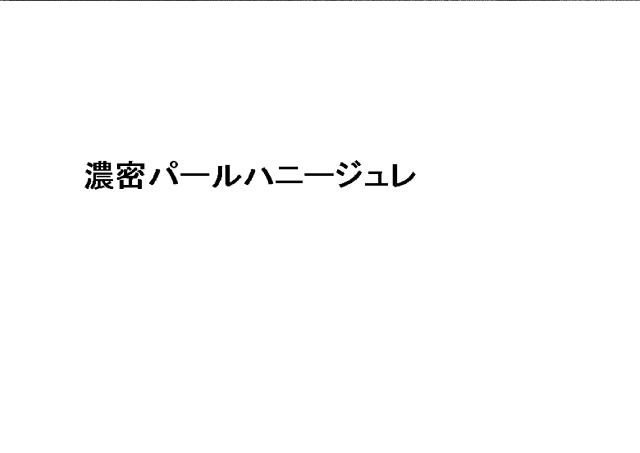 濃密パールハニージュレ